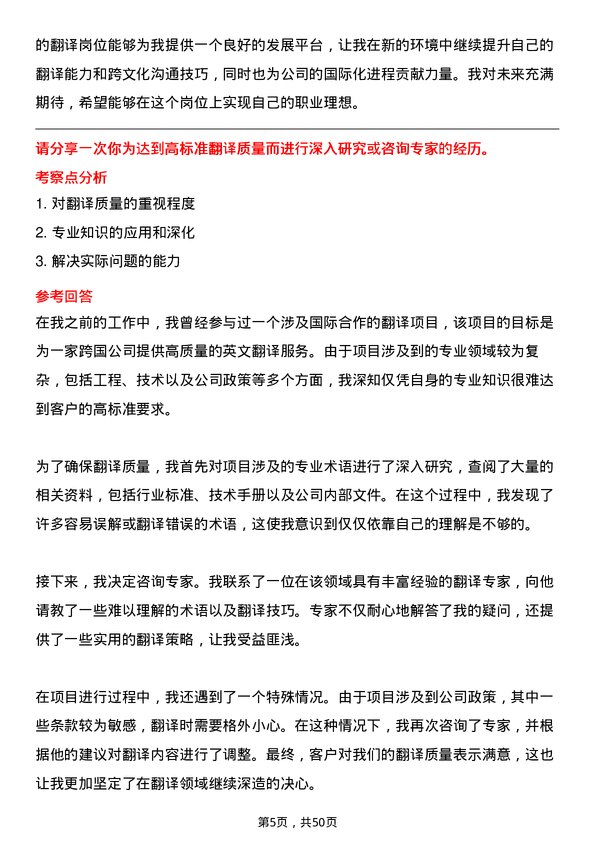 的翻译岗位能够为我提供一个良好的发展平台，让我在新的环境中继续提升自己的翻译能力和跨文化沟通技巧，同时也为公司的国际化进程贡献力量。我对未来充满期待，希望能够在这个岗位上实现自己的职业理想。

请分享一次你为达到高标准翻译质量而进行深入研究或咨询专家的经历。

考察点分析

1. 对翻译质量的重视程度

2. 专业知识的应用和深化

3. 解决实际问题的能力

参考回答

在我之前的工作中，我曾经参与过一个涉及国际合作的翻译项目，该项目的目标是为一家跨国公司提供高质量的英文翻译服务。由于项目涉及到的专业领域较为复杂，包括工程、技术以及公司政策等多个方面，我深知仅凭自身的专业知识很难达到客户的高标准要求。

为了确保翻译质量，我首先对项目涉及的专业术语进行了深入研究，查阅了大量的相关资料，包括行业标准、技术手册以及公司内部文件。在这个过程中，我发现了许多容易误解或翻译错误的术语，这使我意识到仅仅依靠自己的理解是不够的。

接下来，我决定咨询专家。我联系了一位在该领域具有丰富经验的翻译专家，向他请教了一些难以理解的术语以及翻译技巧。专家不仅耐心地解答了我的疑问，还提供了一些实用的翻译策略，让我受益匪浅。

在项目进行过程中，我还遇到了一个特殊情况。由于项目涉及到公司政策，其中一些条款较为敏感，翻译时需要格外小心。在这种情况下，我再次咨询了专家，并根据他的建议对翻译内容进行了调整。最终，客户对我们的翻译质量表示满意，这也让我更加坚定了在翻译领域继续深造的决心。

第5页，共50页